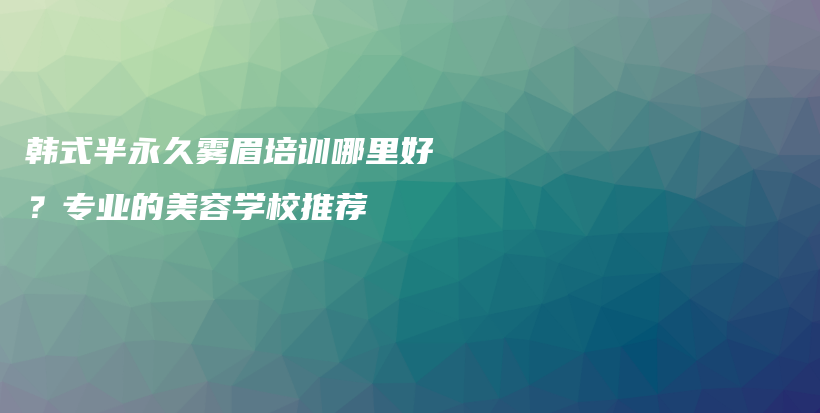 韩式半永久雾眉培训哪里好？专业的美容学校推荐